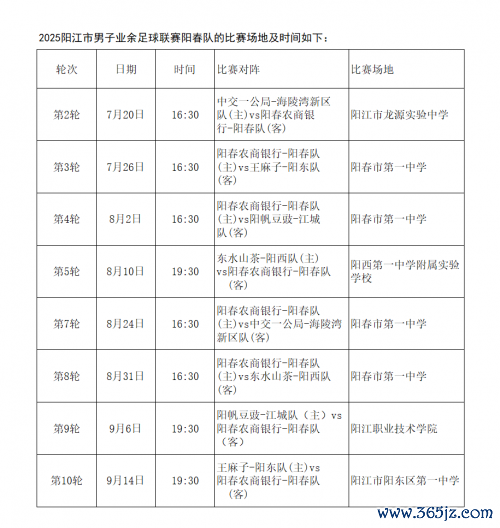 2025阳江市男子业余足球联赛阳春队的比赛场地及时间如下：

| 轮次 | 日期 | 时间 | 比赛对阵 | 比赛场地 |
|---|---|---|---|---|
| 第2轮 | 7月20日 | 16:30 | 中交一公局-海陵湾新区队(主)vs阳春农商银行-阳春队(客) | 阳江市龙源实验中学 |
| 第3轮 | 7月26日 | 16:30 | 阳春农商银行-阳春队(主)vs王麻子-阳东队(客) | 阳春市第一中学 |
| 第4轮 | 8月2日 | 16:30 | 阳春农商银行-阳春队(主)vs阳帆豆豉-江城队(客) | 阳春市第一中学 |
| 第5轮 | 8月10日 | 19:30 | 东水山茶-阳西队(主)vs阳春农商银行-阳春队(客) | 阳西第一中学附属实验学校 |
| 第7轮 | 8月24日 | 16:30 | 阳春农商银行-阳春队(主)vs中交一公局-海陵湾新区队(客) | 阳春市第一中学 |
| 第8轮 | 8月31日 | 16:30 | 阳春农商银行-阳春队(主)vs东水山茶-阳西队(客) | 阳春市第一中学 |
| 第9轮 | 9月6日 | 19:30 | 阳帆豆豉-江城队（主）vs阳春农商银行-阳春队（客） | 阳江职业技术学院 |
| 第10轮 | 9月14日 | 19:30 | 王麻子-阳东队(主)vs阳春农商银行-阳春队（客） | 阳江市阳东区第一中学 |

www.365jz.com